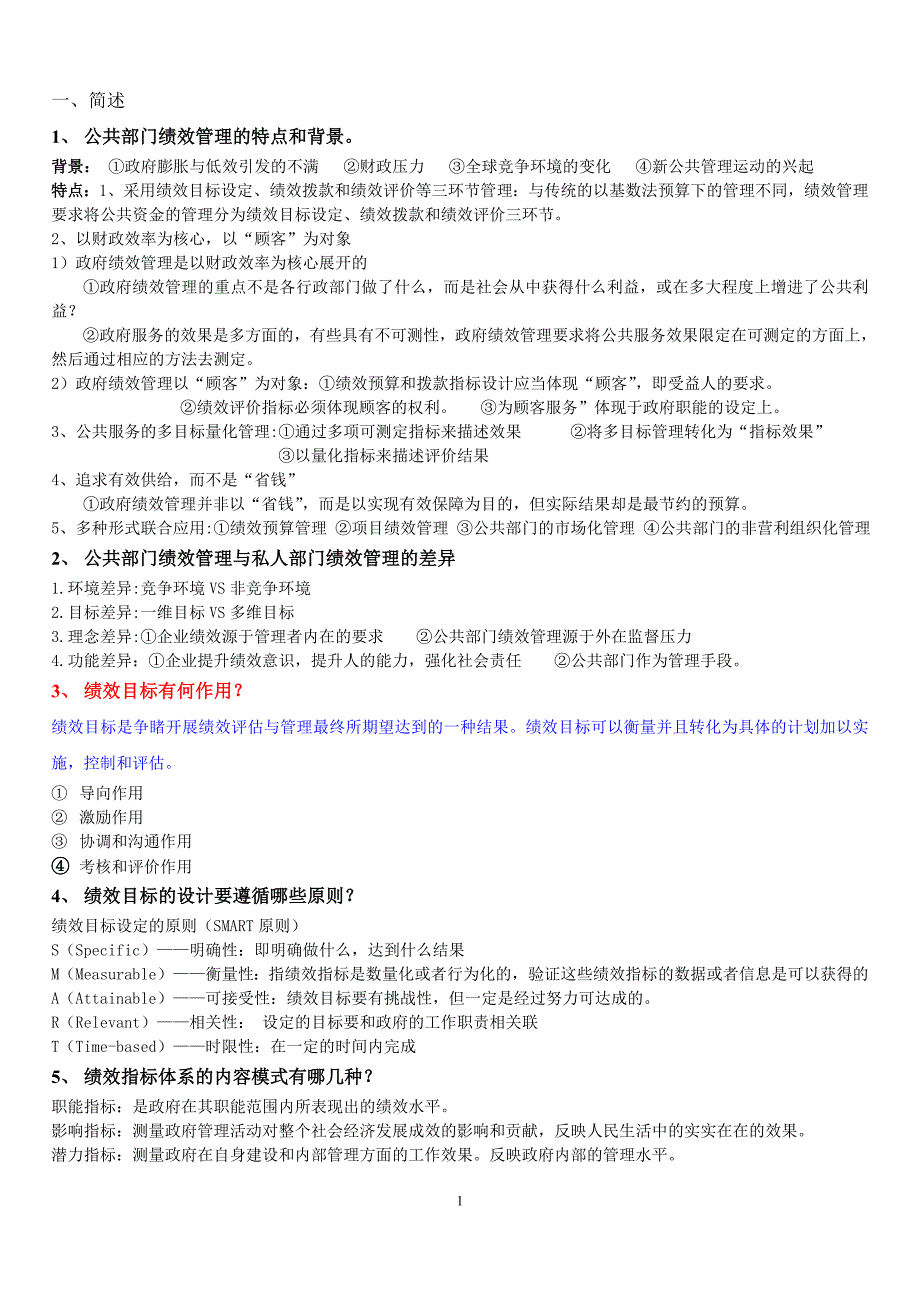 一、简述

1、 公共部门绩效管理的特点和背景。

背景： ①政府膨胀与低效引发的不满 ②财政压力 ③全球竞争环境的变化 ④新公共管理运动的兴起

特点：1、采用绩效目标设定、绩效拨款和绩效评价等三环节管理：与传统的以基数法预算下的管理不同，绩效管理要求将公共资金的管理分为绩效目标设定、绩效拨款和绩效评价三环节。

2、以财政效率为核心，以“顾客”为对象

1）政府绩效管理是以财政效率为核心展开的

①政府绩效管理的重点不是各行政部门做了什么，而是社会从中获得什么利益，或在多大程度上增进了公共利益？

②政府服务的效果是多方面的，有些具有不可测性，政府绩效管理要求将公共服务效果限定在可测定的方面上，然后通过相应的方法去测定。

2）政府绩效管理以“顾客”为对象：①绩效预算和拨款指标设计应当体现“顾客”，即受益人的要求。

②绩效评价指标必须体现顾客的权利。 ③为顾客服务”体现于政府职能的设定上。

3、公共服务的多目标量化管理:①通过多项可测定指标来描述效果 ②将多目标管理转化为“指标效果”

③以量化指标来描述评价结果

4、追求有效供给，而不是“省钱”

①政府绩效管理并非以“省钱”，而是以实现有效保障为目的，但实际结果却是最节约的预算。

5、多种形式联合应用:①绩效预算管理 ②项目绩效管理 ③公共部门的市场化管理 ④公共部门的非营利组织化管理

2、 公共部门绩效管理与私人部门绩效管理的差异

1.环境差异:竞争环境 VS 非竞争环境

2.目标差异:一维目标 VS 多维目标

3.理念差异:①企业绩效源于管理者内在的要求 ②公共部门绩效管理源于外在监督压力

4.功能差异：①企业提升绩效意识，提升人的能力，强化社会责任 ②公共部门作为管理手段。

3、 绩效目标有何作用？

绩效目标是争睹开展绩效评估与管理最终所期望达到的一种结果。绩效目标可以衡量并且转化为具体的计划加以实施，控制和评估。

① 导向作用

② 激励作用

③ 协调和沟通作用

④ 考核和评价作用

4、 绩效目标的设计要遵循哪些原则？

绩效目标设定的原则（SMART 原则）

S（Specific）——明确性：即明确做什么，达到什么结果

M（Measurable）——衡量性：指绩效指标是数量化或者行为化的，验证这些绩效指标的数据或者信息是可以获得的

A（Attainable）——可接受性：绩效目标要有挑战性，但一定是经过努力可达成的。

R（Relevant）——相关性： 设定的目标要和政府的工作职责相关联

T（Time-based）——时限性：在一定的时间内完成

5、 绩效指标体系的内容模式有哪几种？

职能指标：是政府在其职能范围内所表现出的绩效水平。

影响指标：测量政府管理活动对整个社会经济发展成效的影响和贡献，反映人民生活中的实实在在的效果。

潜力指标：测量政府在自身建设和内部管理方面的工作效果。反映政府内部的管理水平。

1